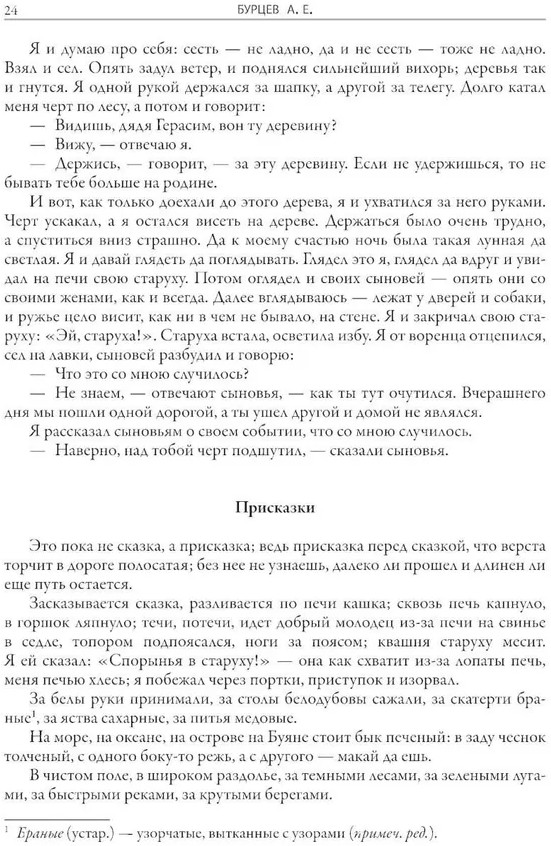 24 БУРЦЕВ А. Е.

Я и думаю про себя: сесть — не ладно, да и не сесть — тоже не ладно. Взял и сел. Опять задул ветер, и поднялся сильнейший вихорь; деревья так и гнутся. Я одной рукой держался за шапку, а другой за телегу. Долго катал меня черт по лесу, а потом и говорит:

— Видишь, дядя Герасим, вон ту деревину?

— Вижу, — отвечаю я.

— Держись, — говорит, — за эту деревину. Если не удержишься, то не бывать тебе больше на родине.

И вот, как только доехали до этого дерева, я и ухватился за него руками. Черт ускакал, а я остался висеть на дереве. Держаться было очень трудно, а спуститься вниз страшно. Да к моему счастью ночь была такая лунная да светлая. Я и давай глядеть да поглядывать. Глядел это я, глядел да вдруг и увидал на печи свою старуху. Потом оглядел и своих сыновей — опять они со своими женами, как и всегда. Далее вглядываюсь — лежат у дверей и собаки, и ружье цело висит, как ни в чем не бывало, на стене. Я и закричал свою старуху: «Эй, старуха!». Старуха встала, осветила избу. Я от воренца отцепился, сел на лавки, сыновей разбудил и говорю:

— Что это со мною случилось?

— Не знаем, — отвечают сыновья, — как ты тут очутился. Вчерашнего дня мы пошли одной дорогой, а ты ушел другой и домой не являлся.

Я рассказал сыновьям о своем событии, что со мною случилось.

— Наверно, над тобой черт подшутил, — сказали сыновья.

Присказки

Это пока не сказка, а присказка; ведь присказка перед сказкой, что верста торчит в дороге полосатая; без нее не узнаешь, далеко ли прошел и длинен ли еще путь остается.

Засказывается сказка, разливается по печи кашка; сквозь печь капнуло, в горшок ляпнуло; течи, потечи, идет добрый молодец из-за печи на свинье в седле, топором подпоясался, ноги за поясом; квашня старуху месит. Я ей сказал: «Спорынья в старуху!» — она как схватит из-за лопаты печь, меня печью хлесь; я побежал через портки, приступок и изорвал.

За белы руки принимали, за столы белодубовы сажали, за скатерти браные$^1$, за яства сахарные, за питья медовые.

На море, на океане, на острове на Буяне стоит бык печеный: в заду чеснок толченый, с одного боку-то режь, а с другого — макай да ешь.

В чистом поле, в широком раздолье, за темными лесами, за зелеными лугами, за быстрыми реками, за крутыми берегами.

$^1$ Браные (устар.) — узорчатые, вытканные с узорами (примеч. ред.).